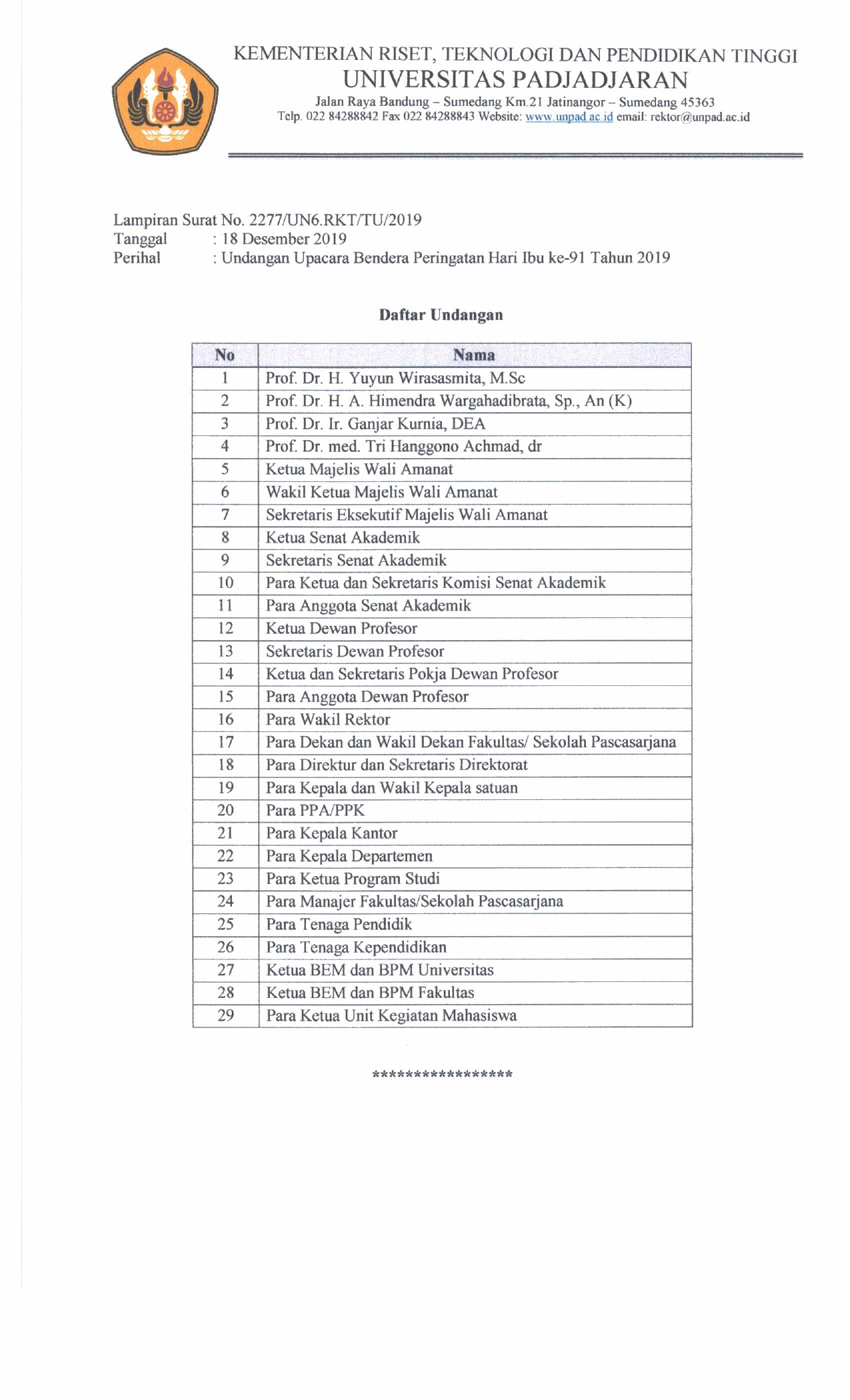 KEMENTERIAN RISET, TEKNOLOGI DAN PENDIDIKAN TINGGI
UNIVERSITAS PADJADJARAN
Jalan Raya Bandung – Sumedang Km.21 Jatinangor – Sumedang 45363
Telp. 022 84288842 Fax 022 84288843 Website: www.unpad.ac.id email: rektor@unpad.ac.id

Lampiran Surat No. 2277/UN6.RKT/TU/2019
Tanggal : 18 Desember 2019
Perihal : Undangan Upacara Bendera Peringatan Hari Ibu ke-91 Tahun 2019

Daftar Undangan

| No | Nama |
|---|---|
| 1 | Prof. Dr. H. Yuyun Wirasasmita, M.Sc |
| 2 | Prof. Dr. H. A. Himendra Wargahadibrata, Sp., An (K) |
| 3 | Prof. Dr. Ir. Ganjar Kurnia, DEA |
| 4 | Prof. Dr. med. Tri Hanggono Achmad, dr |
| 5 | Ketua Majelis Wali Amanat |
| 6 | Wakil Ketua Majelis Wali Amanat |
| 7 | Sekretaris Eksekutif Majelis Wali Amanat |
| 8 | Ketua Senat Akademik |
| 9 | Sekretaris Senat Akademik |
| 10 | Para Ketua dan Sekretaris Komisi Senat Akademik |
| 11 | Para Anggota Senat Akademik |
| 12 | Ketua Dewan Profesor |
| 13 | Sekretaris Dewan Profesor |
| 14 | Ketua dan Sekretaris Pokja Dewan Profesor |
| 15 | Para Anggota Dewan Profesor |
| 16 | Para Wakil Rektor |
| 17 | Para Dekan dan Wakil Dekan Fakultas/ Sekolah Pascasarjana |
| 18 | Para Direktur dan Sekretaris Direktorat |
| 19 | Para Kepala dan Wakil Kepala satuan |
| 20 | Para PPA/PPK |
| 21 | Para Kepala Kantor |
| 22 | Para Kepala Departemen |
| 23 | Para Ketua Program Studi |
| 24 | Para Manajer Fakultas/Sekolah Pascasarjana |
| 25 | Para Tenaga Pendidik |
| 26 | Para Tenaga Kependidikan |
| 27 | Ketua BEM dan BPM Universitas |
| 28 | Ketua BEM dan BPM Fakultas |
| 29 | Para Ketua Unit Kegiatan Mahasiswa |

*****************